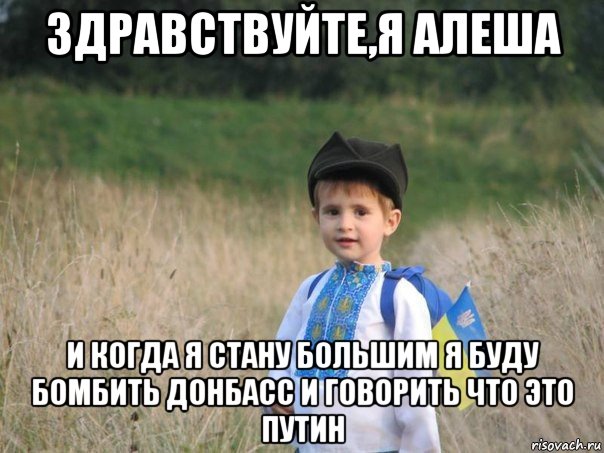 ЗДРАВСТВУЙТЕ,Я АЛЕША

И КОГДА Я СТАНУ БОЛЬШИМ Я БУДУ БОМБИТЬ ДОНБАСС И ГОВОРИТЬ ЧТО ЭТО ПУТИН

risovach.ru